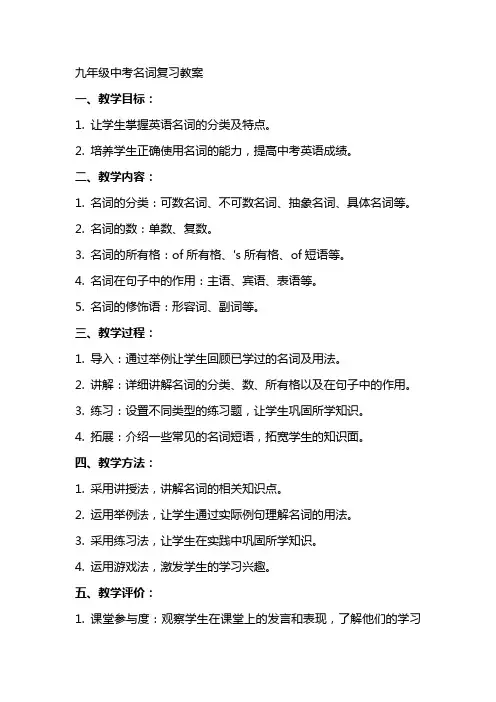 九年级中考名词复习教案

一、教学目标：

1. 让学生掌握英语名词的分类及特点。

2. 培养学生正确使用名词的能力，提高中考英语成绩。

二、教学内容：

1. 名词的分类：可数名词、不可数名词、抽象名词、具体名词等。

2. 名词的数：单数、复数。

3. 名词的所有格：of 所有格、's 所有格、of 短语等。

4. 名词在句子中的作用：主语、宾语、表语等。

5. 名词的修饰语：形容词、副词等。

三、教学过程：

1. 导入：通过举例让学生回顾已学过的名词及用法。

2. 讲解：详细讲解名词的分类、数、所有格以及在句子中的作用。

3. 练习：设置不同类型的练习题，让学生巩固所学知识。

4. 拓展：介绍一些常见的名词短语，拓宽学生的知识面。

四、教学方法：

1. 采用讲授法，讲解名词的相关知识点。

2. 运用举例法，让学生通过实际例句理解名词的用法。

3. 采用练习法，让学生在实践中巩固所学知识。

4. 运用游戏法，激发学生的学习兴趣。

五、教学评价：

1. 课堂参与度：观察学生在课堂上的发言和表现，了解他们的学习